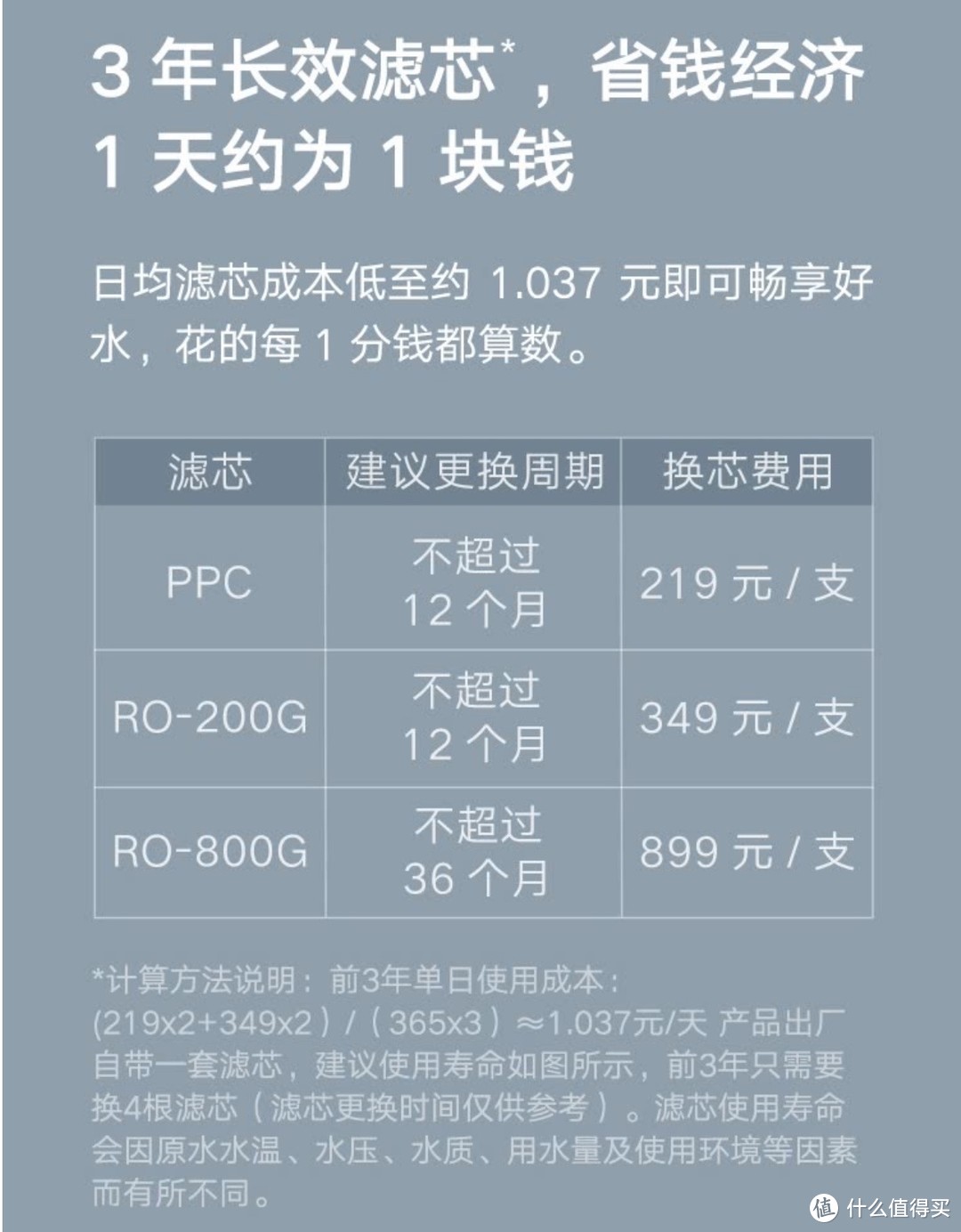 3 年长效滤芯*，省钱经济
1 天约为 1 块钱

日均滤芯成本低至约 1.037 元即可畅享好水，花的每 1 分钱都算数。

| 滤芯 | 建议更换周期 | 换芯费用 |
|---|---|---|
| PPC | 不超过 12 个月 | 219 元 / 支 |
| RO-200G | 不超过 12 个月 | 349 元 / 支 |
| RO-800G | 不超过 36 个月 | 899 元 / 支 |

*计算方法说明：前3年单日使用成本：(219x2+349x2）/（365x3）≈1.037元/天 产品出厂自带一套滤芯，建议使用寿命如图所示，前3年只需要换4根滤芯（滤芯更换时间仅供参考）。滤芯使用寿命会因原水水温、水压、水质、用水量及使用环境等因素而有所不同。

值 什么值得买